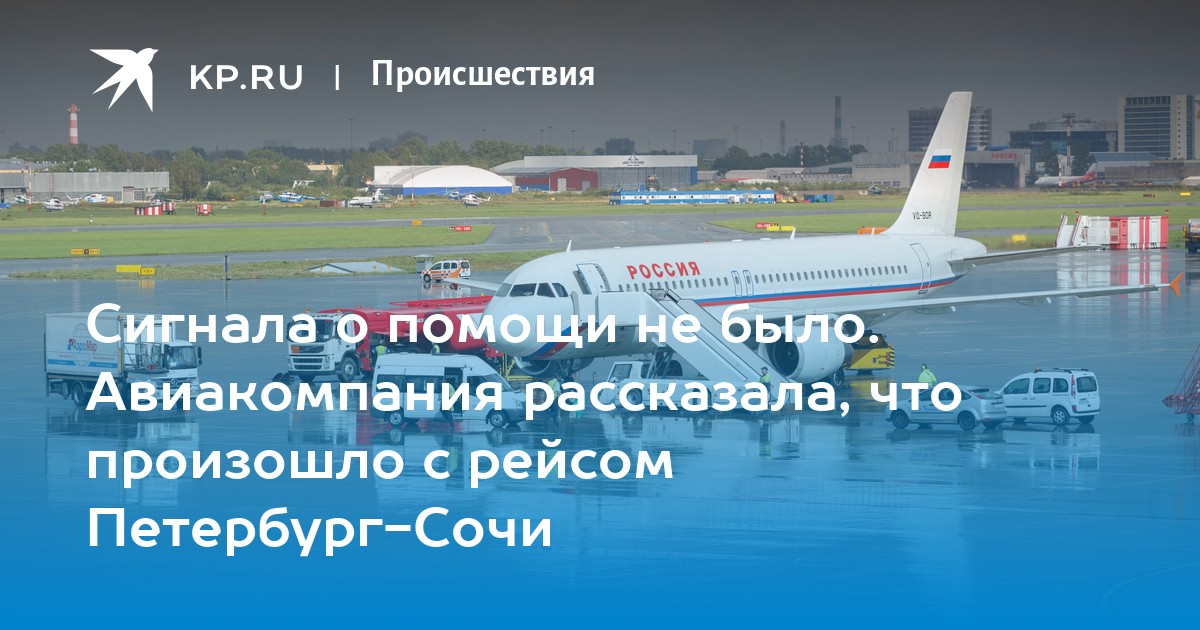 KP.RU | Происшествия

РОССИЯ

Сигнала о помощи не было. Авиакомпания рассказала, что произошло с рейсом Петербург-Сочи